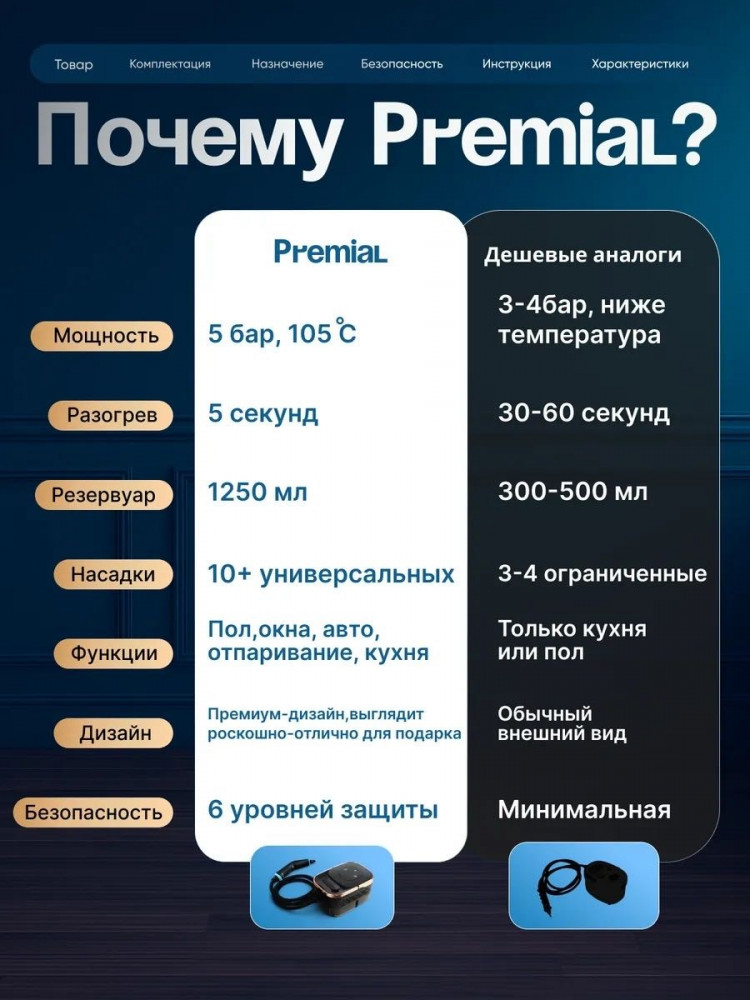 Товар Комплектация Назначение Безопасность Инструкция Характеристики

Почему Premial?

| | Premial | Дешевые аналоги |
|---|---|---|
| Мощность | 5 бар, 105 ℃ | 3-4бар, ниже температура |
| Разогрев | 5 секунд | 30-60 секунд |
| Резервуар | 1250 мл | 300-500 мл |
| Насадки | 10+ универсальных | 3-4 ограниченные |
| Функции | Пол,окна, авто, отпаривание, кухня | Только кухня или пол |
| Дизайн | Премиум-дизайн,выглядит роскошно-отлично для подарка | Обычный внешний вид |
| Безопасность | 6 уровней защиты | Минимальная |